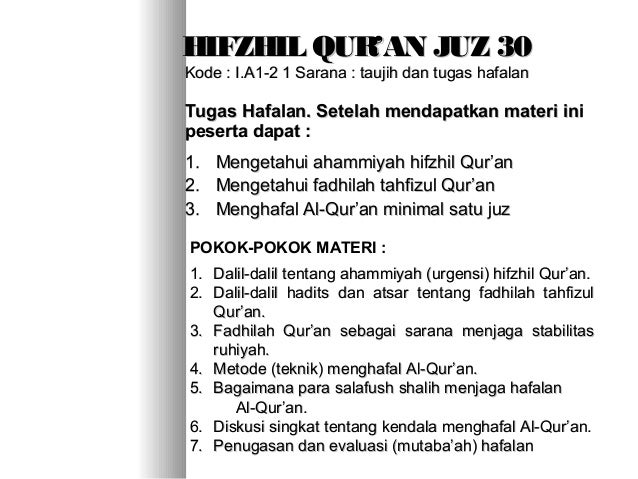 HIFZHIL QUR'AN JUZ 30
Kode : I.A1-2 1 Sarana : taujih dan tugas hafalan

Tugas Hafalan. Setelah mendapatkan materi ini peserta dapat :

1. Mengetahui ahammiyah hifzhil Qur'an
2. Mengetahui fadhilah tahfizul Qur'an
3. Menghafal Al-Qur'an minimal satu juz

POKOK-POKOK MATERI :

1. Dalil-dalil tentang ahammiyah (urgensi) hifzhil Qur'an.
2. Dalil-dalil hadits dan atsar tentang fadhilah tahfizul Qur'an.
3. Fadhilah Qur'an sebagai sarana menjaga stabilitas ruhiyah.
4. Metode (teknik) menghafal Al-Qur'an.
5. Bagaimana para salafush shalih menjaga hafalan Al-Qur'an.
6. Diskusi singkat tentang kendala menghafal Al-Qur'an.
7. Penugasan dan evaluasi (mutaba'ah) hafalan